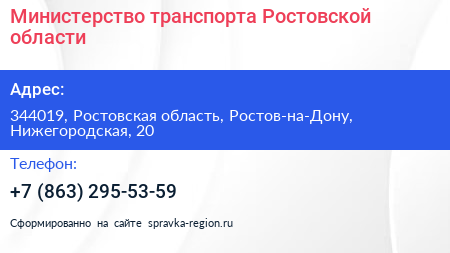 Министерство транспорта Ростовской области

Адрес:

344019, Ростовская область, Ростов-на-Дону, Нижегородская, 20

Телефон:

+7 (863) 295-53-59

Сформированно на сайте spravka-region.ru